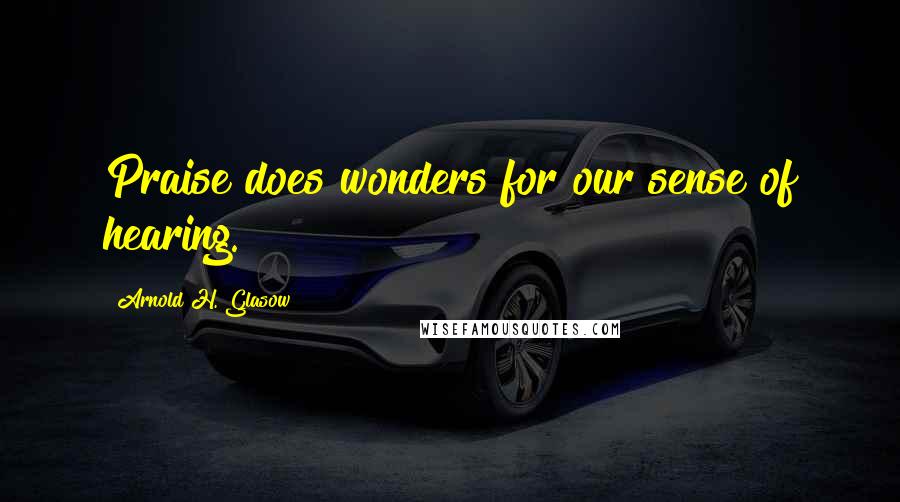 Praise does wonders for our sense of hearing.

Arnold H. Glasow

WISEFAMOUSQUOTES.COM